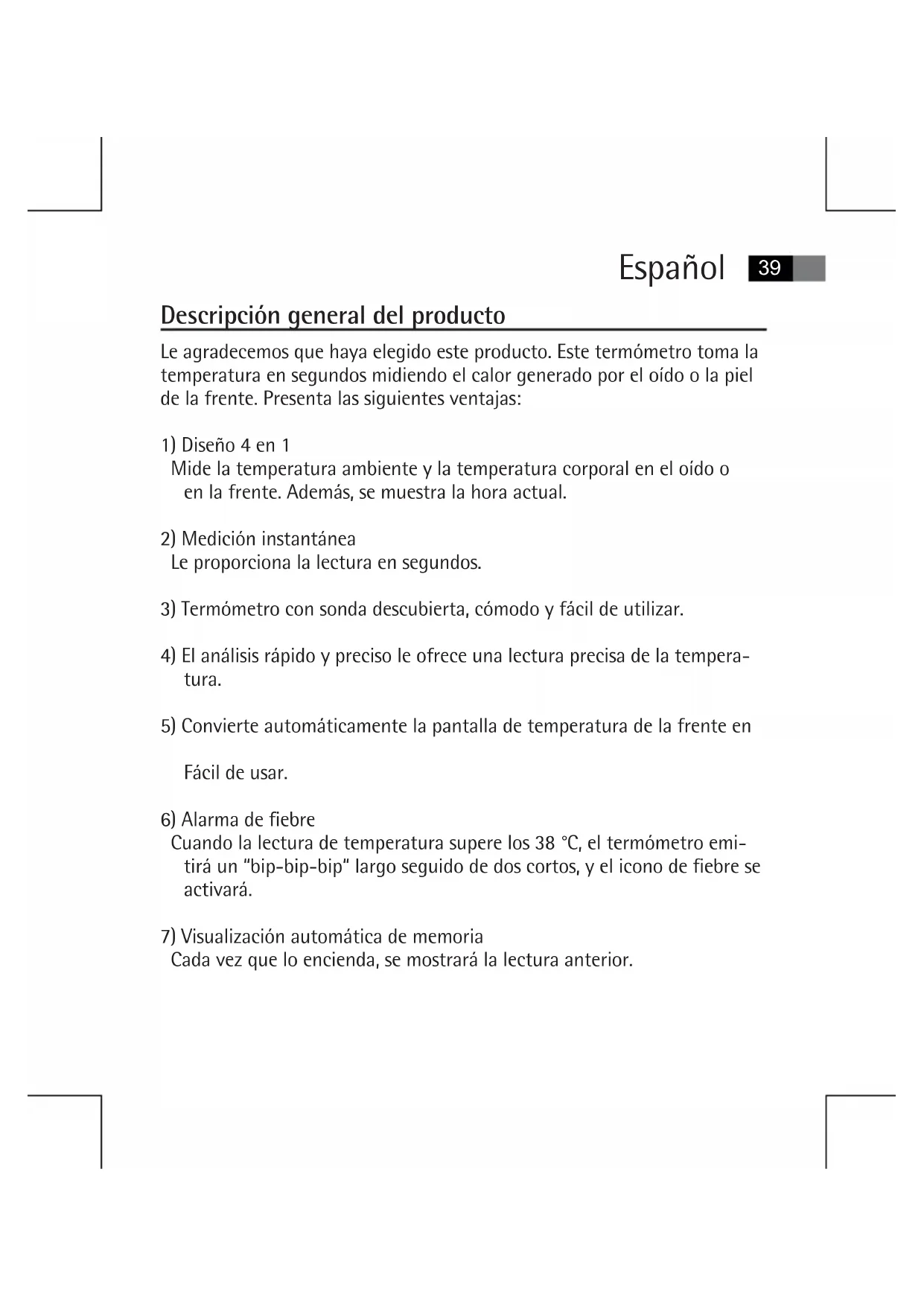 Español 39

Descripción general del producto

Le agradecemos que haya elegido este producto. Este termómetro toma la temperatura en segundos midiendo el calor generado por el oído o la piel de la frente. Presenta las siguientes ventajas:

1) Diseño 4 en 1
Mide la temperatura ambiente y la temperatura corporal en el oído o en la frente. Además, se muestra la hora actual.

2) Medición instantánea
Le proporciona la lectura en segundos.

3) Termómetro con sonda descubierta, cómodo y fácil de utilizar.

4) El análisis rápido y preciso le ofrece una lectura precisa de la temperatura.

5) Convierte automáticamente la pantalla de temperatura de la frente en

Fácil de usar.

6) Alarma de fiebre
Cuando la lectura de temperatura supere los 38 °C, el termómetro emitirá un "bip-bip-bip" largo seguido de dos cortos, y el icono de fiebre se activará.

7) Visualización automática de memoria
Cada vez que lo encienda, se mostrará la lectura anterior.